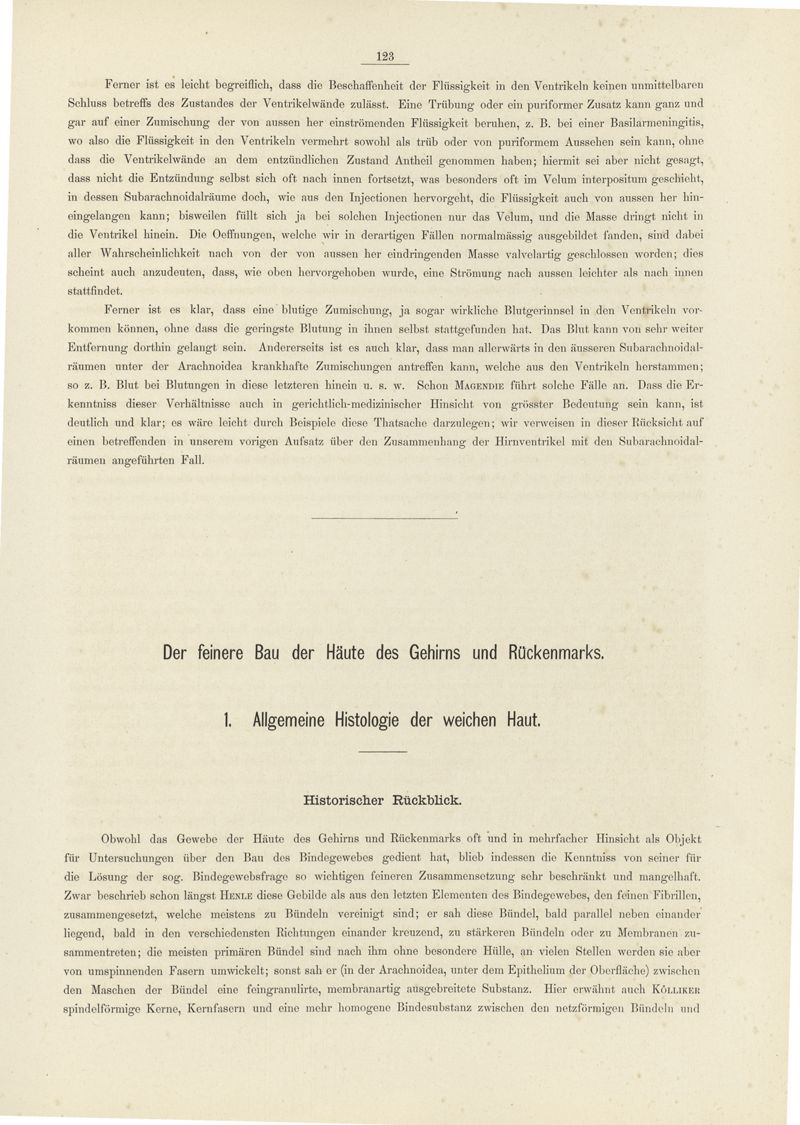 123

Ferner ist es leicht begreiflich, dass die Beschaffenheit der Flüssigkeit in den Ventrikeln keinen unmittelbaren Schluss betreffs des Zustandes der Ventrikelwände zulässt. Eine Trübung oder ein puriformer Zusatz kann ganz und gar auf einer Zumischung der von aussen her einströmenden Flüssigkeit beruhen, z. B. bei einer Basilarmeningitis, wo also die Flüssigkeit in den Ventrikeln vermehrt sowohl als trüb oder von puriformem Aussehen sein kann, ohne dass die Ventrikelwände an dem entzündlichen Zustand Antheil genommen haben; hiermit sei aber nicht gesagt, dass nicht die Entzündung selbst sich oft nach innen fortsetzt, was besonders oft im Velum interpositum geschieht, in dessen Subarachnoidalräume doch, wie aus den Injectionen hervorgeht, die Flüssigkeit auch von aussen her hineingelangen kann; bisweilen füllt sich ja bei solchen Injectionen nur das Velum, und die Masse dringt nicht in die Ventrikel hinein. Die Oeffnungen, welche wir in derartigen Fällen normalmässig ausgebildet fanden, sind dabei aller Wahrscheinlichkeit nach von der von aussen her eindringenden Masse valvelartig geschlossen worden; dies scheint auch anzudeuten, dass, wie oben hervorgehoben wurde, eine Strömung nach aussen leichter als nach innen stattfindet.

Ferner ist es klar, dass eine blutige Zumischung, ja sogar wirkliche Blutgerinnsel in den Ventrikeln vorkommen können, ohne dass die geringste Blutung in ihnen selbst stattgefunden hat. Das Blut kann von sehr weiter Entfernung dorthin gelangt sein. Andererseits ist es auch klar, dass man allerwärts in den äusseren Subarachnoidalräumen unter der Arachnoidea krankhafte Zumischungen antreffen kann, welche aus den Ventrikeln herstammen; so z. B. Blut bei Blutungen in diese letzteren hinein u. s. w. Schon Magendie führt solche Fälle an. Dass die Erkenntniss dieser Verhältnisse auch in gerichtlich-medizinischer Hinsicht von grösster Bedeutung sein kann, ist deutlich und klar; es wäre leicht durch Beispiele diese Thatsache darzulegen; wir verweisen in dieser Rücksicht auf einen betreffenden in unserem vorigen Aufsatz über den Zusammenhang der Hirnventrikel mit den Subarachnoidalräumen angeführten Fall.

Der feinere Bau der Häute des Gehirns und Rückenmarks.

1. Allgemeine Histologie der weichen Haut.

Historischer Rückblick.

Obwohl das Gewebe der Häute des Gehirns und Rückenmarks oft und in mehrfacher Hinsicht als Objekt für Untersuchungen über den Bau des Bindegewebes gedient hat, blieb indessen die Kenntniss von seiner für die Lösung der sog. Bindegewebsfrage so wichtigen feineren Zusammensetzung sehr beschränkt und mangelhaft. Zwar beschrieb schon längst Henle diese Gebilde als aus den letzten Elementen des Bindegewebes, den feinen Fibrillen, zusammengesetzt, welche meistens zu Bündeln vereinigt sind; er sah diese Bündel, bald parallel neben einander liegend, bald in den verschiedensten Richtungen einander kreuzend, zu stärkeren Bündeln oder zu Membranen zusammentreten; die meisten primären Bündel sind nach ihm ohne besondere Hülle, an vielen Stellen werden sie aber von umspinnenden Fasern umwickelt; sonst sah er (in der Arachnoidea, unter dem Epithelium der Oberfläche) zwischen den Maschen der Bündel eine feingranulirte, membranartig ausgebreitete Substanz. Hier erwähnt auch Kölliker spindelförmige Kerne, Kernfasern und eine mehr homogene Bindesubstanz zwischen den netzförmigen Bündeln und